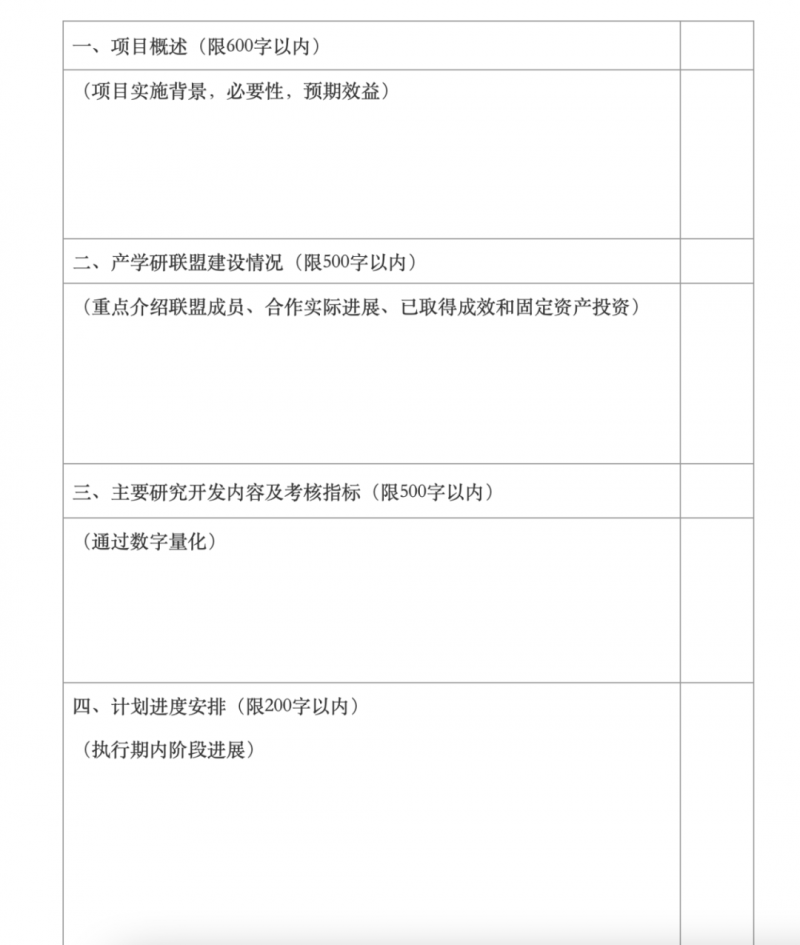 一、项目概述（限600字以内）

（项目实施背景，必要性，预期效益）

二、产学研联盟建设情况（限500字以内）

（重点介绍联盟成员、合作实际进展、已取得成效和固定资产投资）

三、主要研究开发内容及考核指标（限500字以内）

（通过数字量化）

四、计划进度安排（限200字以内）

（执行期内阶段进展）